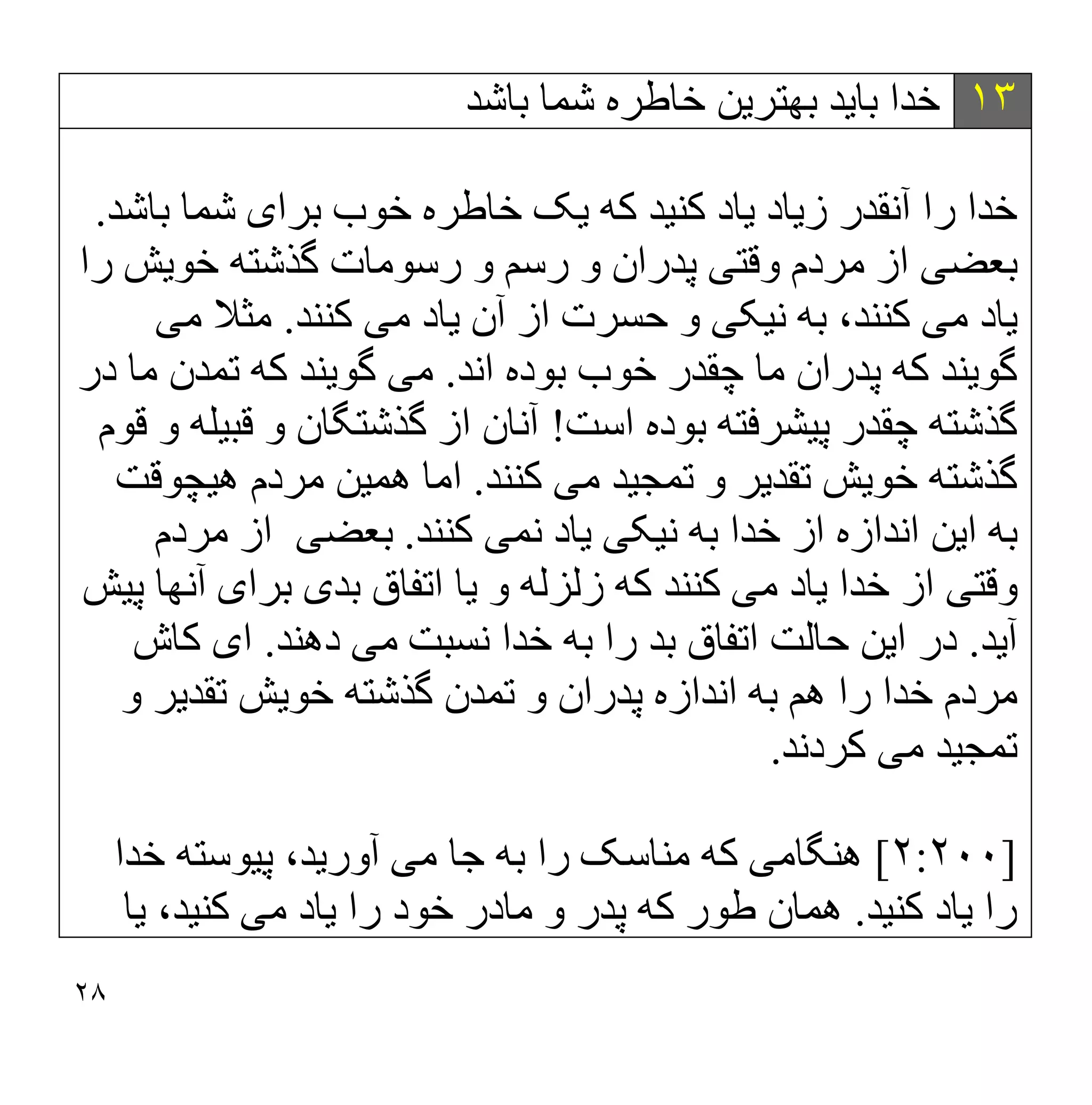 ۱۳ خدا باید بهترین خاطره شما باشد

خدا را آنقدر زیاد یاد کنید که یک خاطره خوب برای شما باشد. بعضی از مردم وقتی پدران و رسم و رسومات گذشته خویش را یاد می کنند، به نیکی و حسرت از آن یاد می کنند. مثلا می گویند که پدران ما چقدر خوب بوده اند. می گویند که تمدن ما در گذشته چقدر پیشرفته بوده است! آنان از گذشتگان و قبیله و قوم گذشته خویش تقدیر و تمجید می کنند. اما همین مردم هیچوقت به این اندازه از خدا به نیکی یاد نمی کنند. بعضی از مردم وقتی از خدا یاد می کنند که زلزله و یا اتفاق بدی برای آنها پیش آید. در این حالت اتفاق بد را به خدا نسبت می دهند. ای کاش مردم خدا را هم به اندازه پدران و تمدن گذشته خویش تقدیر و تمجید می کردند.

[۲:۲۰۰] هنگامی که مناسک را به جا می آورید، پیوسته خدا را یاد کنید. همان طور که پدر و مادر خود را یاد می کنید، یا

۲۸